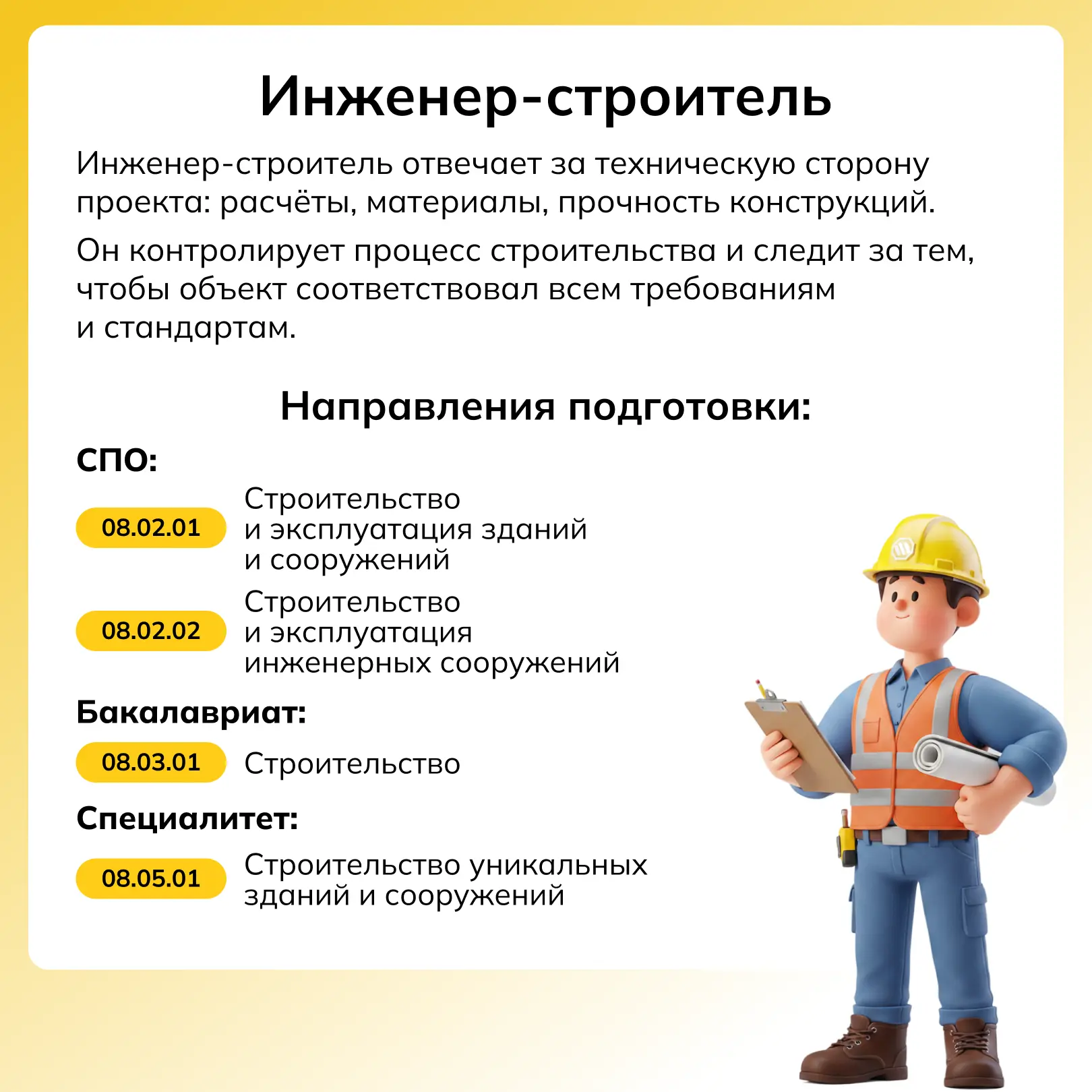 Инженер-строитель

Инженер-строитель отвечает за техническую сторону проекта: расчёты, материалы, прочность конструкций.

Он контролирует процесс строительства и следит за тем, чтобы объект соответствовал всем требованиям и стандартам.

Направления подготовки:

СПО:

08.02.01 Строительство и эксплуатация зданий и сооружений

08.02.02 Строительство и эксплуатация инженерных сооружений

Бакалавриат:

08.03.01 Строительство

Специалитет:

08.05.01 Строительство уникальных зданий и сооружений